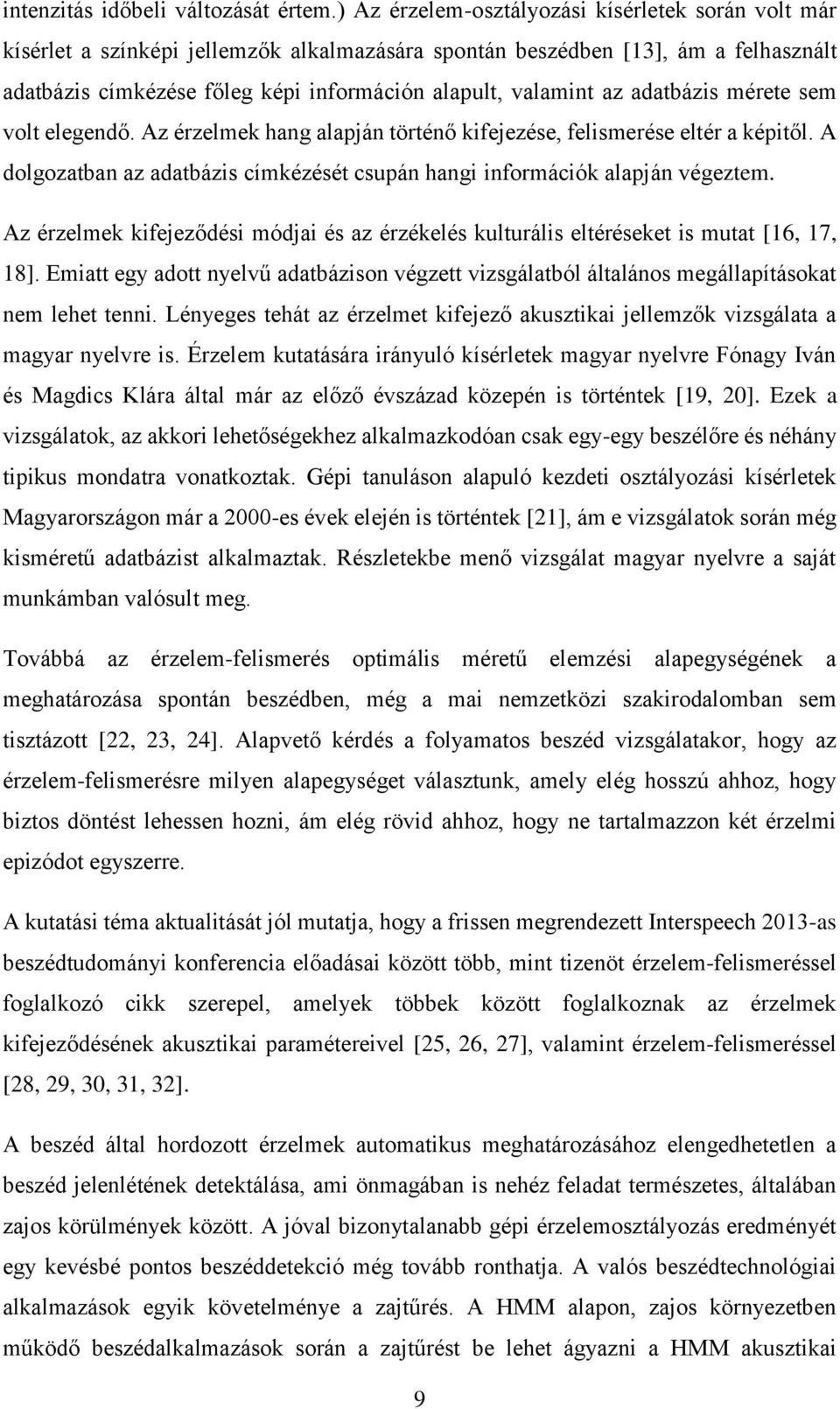 intenzitás időbeli változását értem.) Az érzelem-osztályozási kísérletek során volt már kísérlet a színképi jellemzők alkalmazására spontán beszédben [13], ám a felhasznált adatbázis címkézése főleg képi információn alapult, valamint az adatbázis mérete sem volt elegendő. Az érzelmek hang alapján történő kifejezése, felismerése eltér a képitől. A dolgozatban az adatbázis címkézését csupán hangi információk alapján végeztem.

Az érzelmek kifejeződési módjai és az érzékelés kulturális eltéréseket is mutat [16, 17, 18]. Emiatt egy adott nyelvű adatbázison végzett vizsgálatból általános megállapításokat nem lehet tenni. Lényeges tehát az érzelmet kifejező akusztikai jellemzők vizsgálata a magyar nyelvre is. Érzelem kutatására irányuló kísérletek magyar nyelvre Fónagy Iván és Magdics Klára által már az előző évszázad közepén is történtek [19, 20]. Ezek a vizsgálatok, az akkori lehetőségekhez alkalmazkodóan csak egy-egy beszélőre és néhány tipikus mondatra vonatkoztak. Gépi tanuláson alapuló kezdeti osztályozási kísérletek Magyarországon már a 2000-es évek elején is történtek [21], ám e vizsgálatok során még kisméretű adatbázist alkalmaztak. Részletekbe menő vizsgálat magyar nyelvre a saját munkámban valósult meg.

Továbbá az érzelem-felismerés optimális méretű elemzési alapegységének a meghatározása spontán beszédben, még a mai nemzetközi szakirodalomban sem tisztázott [22, 23, 24]. Alapvető kérdés a folyamatos beszéd vizsgálatakor, hogy az érzelem-felismerésre milyen alapegységet választunk, amely elég hosszú ahhoz, hogy biztos döntést lehessen hozni, ám elég rövid ahhoz, hogy ne tartalmazzon két érzelmi epizódot egyszerre.

A kutatási téma aktualitását jól mutatja, hogy a frissen megrendezett Interspeech 2013-as beszédtudományi konferencia előadásai között több, mint tizenöt érzelem-felismeréssel foglalkozó cikk szerepel, amelyek többek között foglalkoznak az érzelmek kifejeződésének akusztikai paramétereivel [25, 26, 27], valamint érzelem-felismeréssel [28, 29, 30, 31, 32].

A beszéd által hordozott érzelmek automatikus meghatározásához elengedhetetlen a beszéd jelenlétének detektálása, ami önmagában is nehéz feladat természetes, általában zajos körülmények között. A jóval bizonytalanabb gépi érzelemosztályozás eredményét egy kevésbé pontos beszéddetekció még tovább ronthatja. A valós beszédtechnológiai alkalmazások egyik követelménye a zajtűrés. A HMM alapon, zajos környezetben működő beszédalkalmazások során a zajtűrést be lehet ágyazni a HMM akusztikai

9